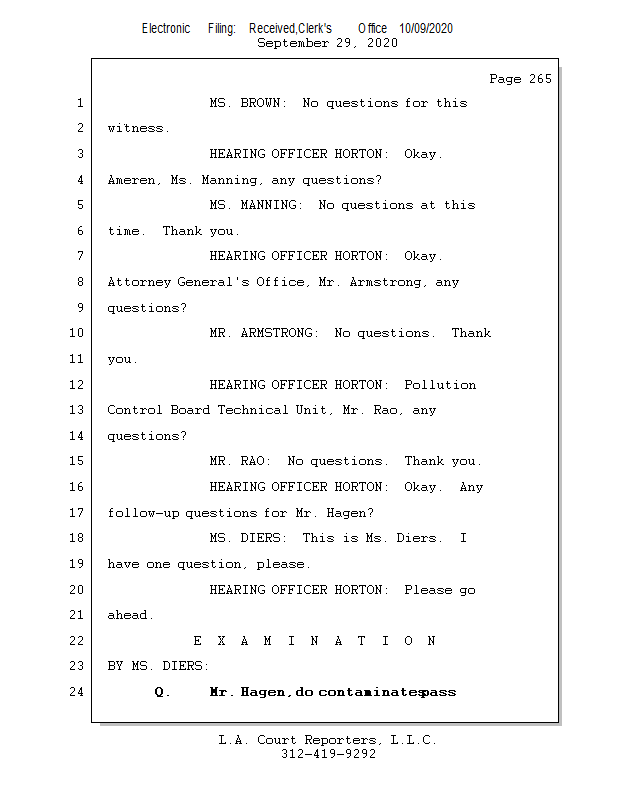 Electronic Filing: Received,Clerk's Office 10/09/2020
September 29, 2020

Page 265

1 MS. BROWN: No questions for this
2 witness.
3 HEARING OFFICER HORTON: Okay.
4 Ameren, Ms. Manning, any questions?
5 MS. MANNING: No questions at this
6 time. Thank you.
7 HEARING OFFICER HORTON: Okay.
8 Attorney General's Office, Mr. Armstrong, any
9 questions?
10 MR. ARMSTRONG: No questions. Thank
11 you.
12 HEARING OFFICER HORTON: Pollution
13 Control Board Technical Unit, Mr. Rao, any
14 questions?
15 MR. RAO: No questions. Thank you.
16 HEARING OFFICER HORTON: Okay. Any
17 follow-up questions for Mr. Hagen?
18 MS. DIERS: This is Ms. Diers. I
19 have one question, please.
20 HEARING OFFICER HORTON: Please go
21 ahead.
22 E X A M I N A T I O N
23 BY MS. DIERS:
24 Q. Mr. Hagen, do contaminates pass

L.A. Court Reporters, L.L.C.
312-419-9292